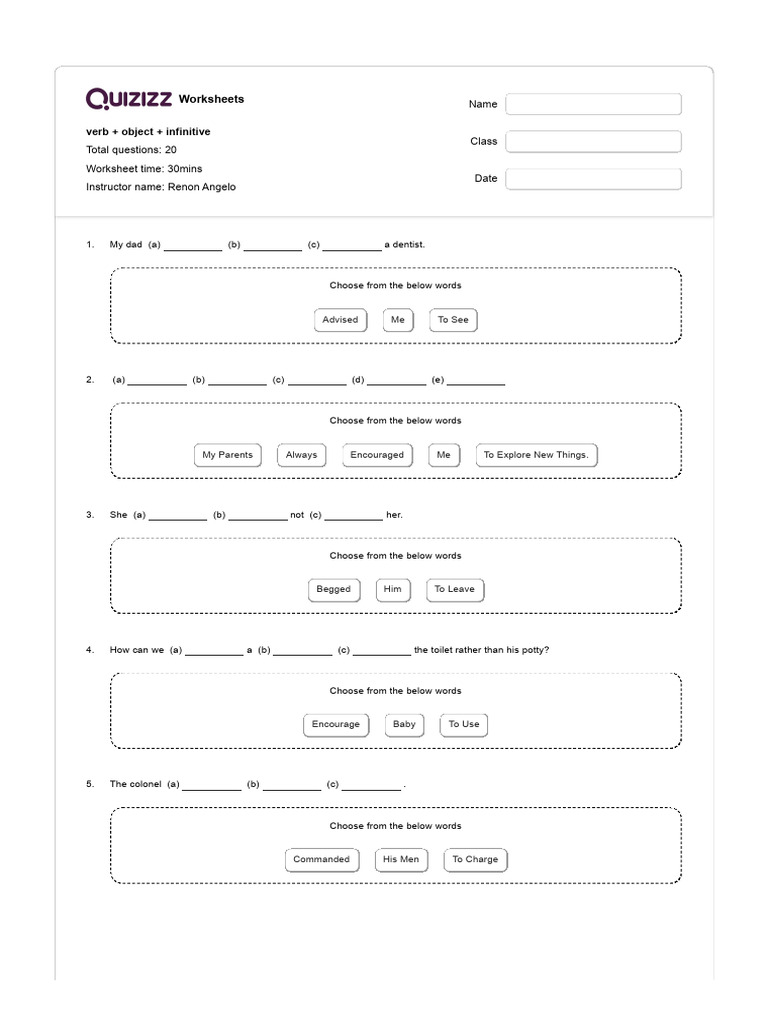 QUIZIZZ Worksheets

verb + object + infinitive
Total questions: 20
Worksheet time: 30mins
Instructor name: Renon Angelo

Name
Class
Date

1. My dad (a) __________ (b) __________ (c) __________ a dentist.

Choose from the below words

Advised   Me   To See

2. (a) __________ (b) __________ (c) __________ (d) __________ (e) __________

Choose from the below words

My Parents   Always   Encouraged   Me   To Explore New Things.

3. She (a) __________ (b) __________ not (c) __________ her.

Choose from the below words

Begged   Him   To Leave

4. How can we (a) __________ a (b) __________ (c) __________ the toilet rather than his potty?

Choose from the below words

Encourage   Baby   To Use

5. The colonel (a) __________ (b) __________ (c) __________ .

Choose from the below words

Commanded   His Men   To Charge